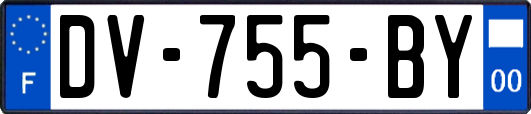 F
DV-755-BY
00